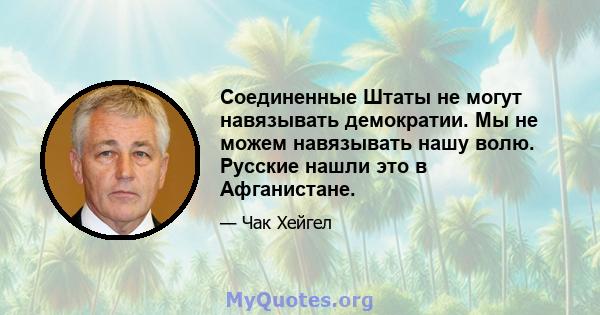 Соединенные Штаты не могут навязывать демократии. Мы не можем навязывать нашу волю. Русские нашли это в Афганистане.

— Чак Хейгел

MyQuotes.org